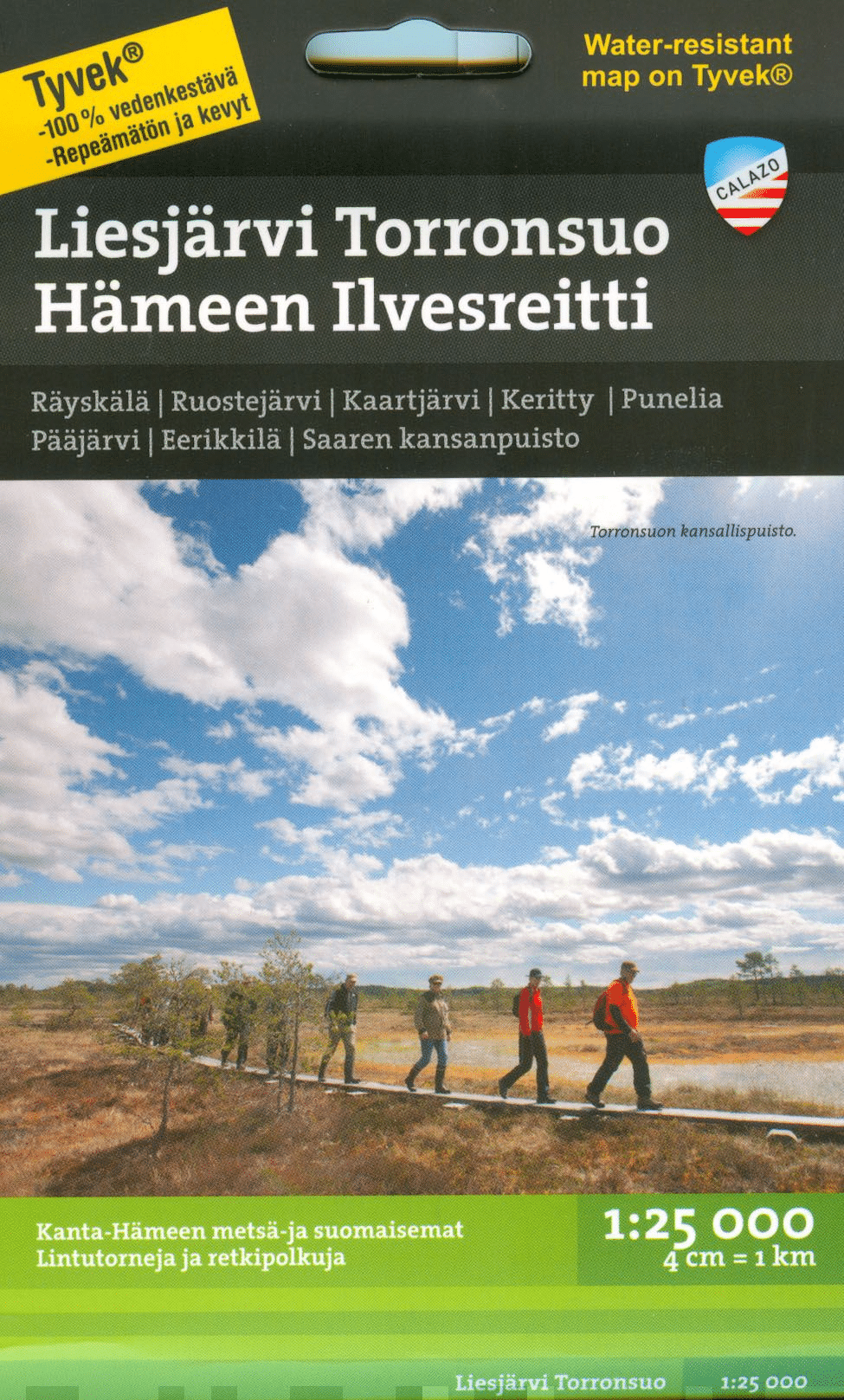 Tyvek®
-100 % vedenkestävä
-Repeämätön ja kevyt

Water-resistant
map on Tyvek®

CALAZO

Liesjärvi Torronsuo
Hämeen Ilvesreitti

Räyskälä | Ruostejärvi | Kaartjärvi | Keritty | Punelia
Pääjärvi | Eerikkilä | Saaren kansanpuisto

Torronsuon kansallispuisto.

Kanta-Hämeen metsä-ja suomaisemat
Lintutorneja ja retkipolkuja

1:25 000
4 cm = 1 km

Liesjärvi Torronsuo 1:25 000